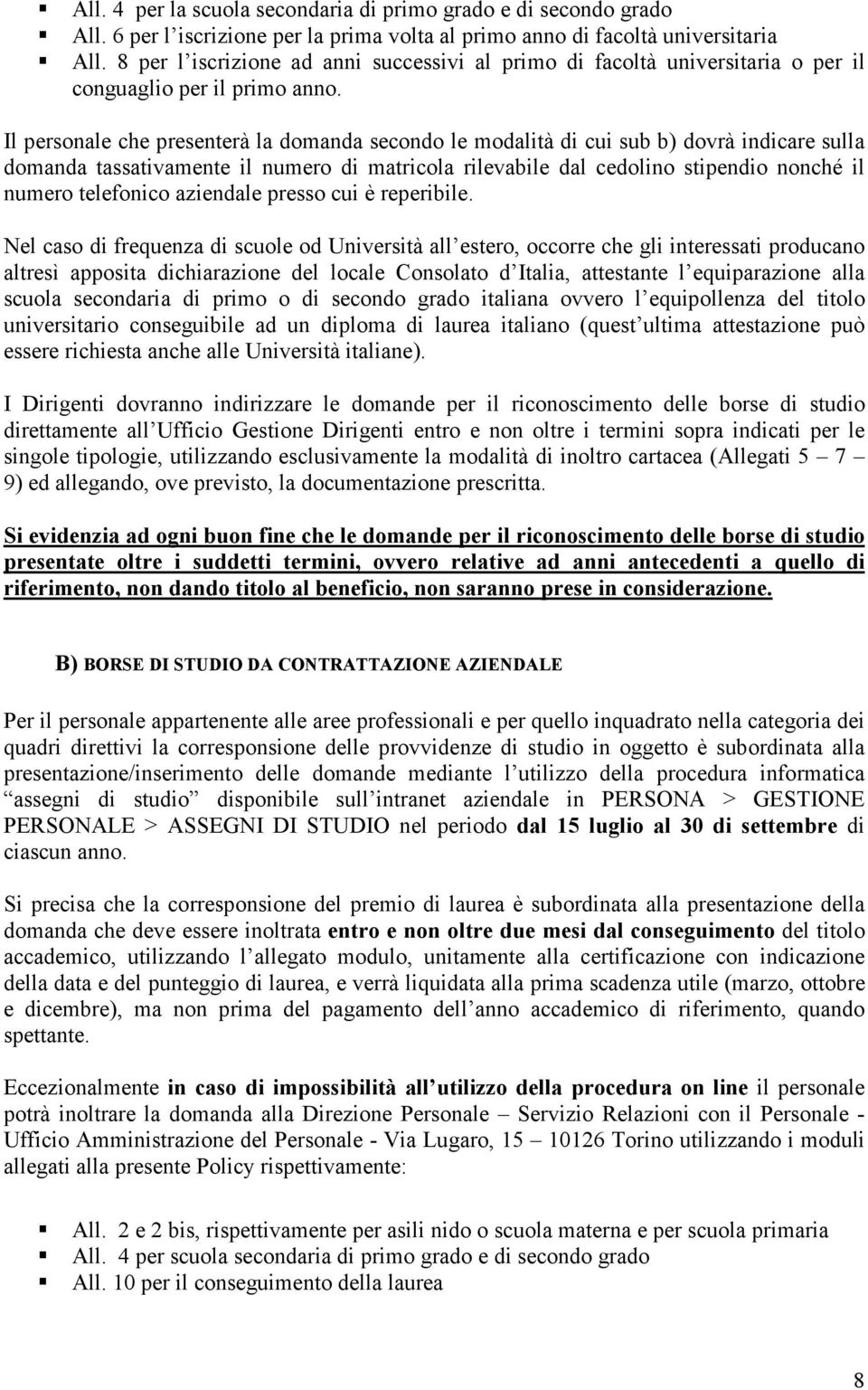 ▪ All. 4 per la scuola secondaria di primo grado e di secondo grado
▪ All. 6 per l iscrizione per la prima volta al primo anno di facoltà universitaria
▪ All. 8 per l iscrizione ad anni successivi al primo di facoltà universitaria o per il conguaglio per il primo anno.

Il personale che presenterà la domanda secondo le modalità di cui sub b) dovrà indicare sulla domanda tassativamente il numero di matricola rilevabile dal cedolino stipendio nonché il numero telefonico aziendale presso cui è reperibile.

Nel caso di frequenza di scuole od Università all estero, occorre che gli interessati producano altresì apposita dichiarazione del locale Consolato d Italia, attestante l equiparazione alla scuola secondaria di primo o di secondo grado italiana ovvero l equipollenza del titolo universitario conseguibile ad un diploma di laurea italiano (quest ultima attestazione può essere richiesta anche alle Università italiane).

I Dirigenti dovranno indirizzare le domande per il riconoscimento delle borse di studio direttamente all Ufficio Gestione Dirigenti entro e non oltre i termini sopra indicati per le singole tipologie, utilizzando esclusivamente la modalità di inoltro cartacea (Allegati 5 – 7 – 9) ed allegando, ove previsto, la documentazione prescritta.

Si evidenzia ad ogni buon fine che le domande per il riconoscimento delle borse di studio presentate oltre i suddetti termini, ovvero relative ad anni antecedenti a quello di riferimento, non dando titolo al beneficio, non saranno prese in considerazione.

B) BORSE DI STUDIO DA CONTRATTAZIONE AZIENDALE

Per il personale appartenente alle aree professionali e per quello inquadrato nella categoria dei quadri direttivi la corresponsione delle provvidenze di studio in oggetto è subordinata alla presentazione/inserimento delle domande mediante l utilizzo della procedura informatica assegni di studio disponibile sull intranet aziendale in PERSONA > GESTIONE PERSONALE > ASSEGNI DI STUDIO nel periodo dal 15 luglio al 30 di settembre di ciascun anno.

Si precisa che la corresponsione del premio di laurea è subordinata alla presentazione della domanda che deve essere inoltrata entro e non oltre due mesi dal conseguimento del titolo accademico, utilizzando l allegato modulo, unitamente alla certificazione con indicazione della data e del punteggio di laurea, e verrà liquidata alla prima scadenza utile (marzo, ottobre e dicembre), ma non prima del pagamento dell anno accademico di riferimento, quando spettante.

Eccezionalmente in caso di impossibilità all utilizzo della procedura on line il personale potrà inoltrare la domanda alla Direzione Personale – Servizio Relazioni con il Personale - Ufficio Amministrazione del Personale - Via Lugaro, 15 – 10126 Torino utilizzando i moduli allegati alla presente Policy rispettivamente:

▪ All. 2 e 2 bis, rispettivamente per asili nido o scuola materna e per scuola primaria
▪ All. 4 per scuola secondaria di primo grado e di secondo grado
▪ All. 10 per il conseguimento della laurea

8